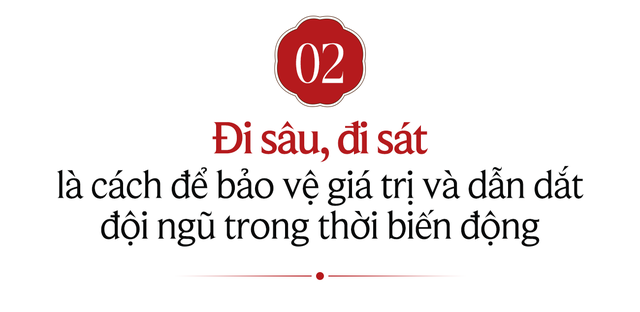 02

Đi sâu, đi sát
là cách để bảo vệ giá trị và dẫn dắt đội ngũ trong thời biến động